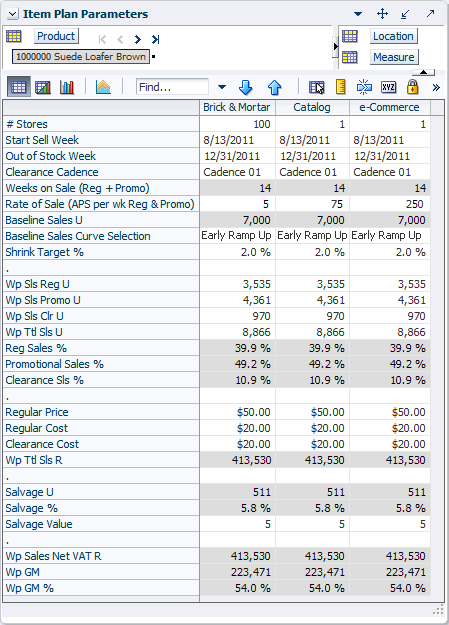 Item Plan Parameters

Product

1000000 Suede Loafer Brown

Location

Measure

Find...

| | Brick & Mortar | Catalog | e-Commerce |
|---|---|---|---|
| # Stores | 100 | 1 | 1 |
| Start Sell Week | 8/13/2011 | 8/13/2011 | 8/13/2011 |
| Out of Stock Week | 12/31/2011 | 12/31/2011 | 12/31/2011 |
| Clearance Cadence | Cadence 01 | Cadence 01 | Cadence 01 |
| Weeks on Sale (Reg + Promo) | 14 | 14 | 14 |
| Rate of Sale (APS per wk Reg & Promo) | 5 | 75 | 250 |
| Baseline Sales U | 7,000 | 7,000 | 7,000 |
| Baseline Sales Curve Selection | Early Ramp Up | Early Ramp Up | Early Ramp Up |
| Shrink Target % | 2.0 % | 2.0 % | 2.0 % |
| . | | | |
| Wp Sls Reg U | 3,535 | 3,535 | 3,535 |
| Wp Sls Promo U | 4,361 | 4,361 | 4,361 |
| Wp Sls Clr U | 970 | 970 | 970 |
| Wp Ttl Sls U | 8,866 | 8,866 | 8,866 |
| Reg Sales % | 39.9 % | 39.9 % | 39.9 % |
| Promotional Sales % | 49.2 % | 49.2 % | 49.2 % |
| Clearance Sls % | 10.9 % | 10.9 % | 10.9 % |
| . | | | |
| Regular Price | $50.00 | $50.00 | $50.00 |
| Regular Cost | $20.00 | $20.00 | $20.00 |
| Clearance Cost | $20.00 | $20.00 | $20.00 |
| Wp Ttl Sls R | 413,530 | 413,530 | 413,530 |
| . | | | |
| Salvage U | 511 | 511 | 511 |
| Salvage % | 5.8 % | 5.8 % | 5.8 % |
| Salvage Value | 5 | 5 | 5 |
| . | | | |
| Wp Sales Net VAT R | 413,530 | 413,530 | 413,530 |
| Wp GM | 223,471 | 223,471 | 223,471 |
| Wp GM % | 54.0 % | 54.0 % | 54.0 % |